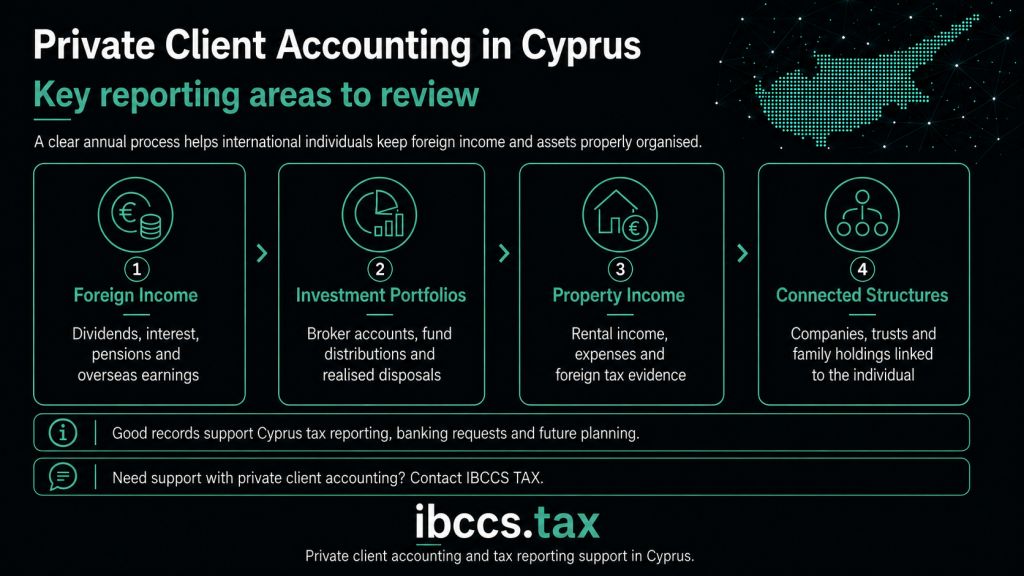 Private Client Accounting in Cyprus

Key reporting areas to review

A clear annual process helps international individuals keep foreign income and assets properly organised.

1
Foreign Income
Dividends, interest, pensions and overseas earnings

2
Investment Portfolios
Broker accounts, fund distributions and realised disposals

3
Property Income
Rental income, expenses and foreign tax evidence

4
Connected Structures
Companies, trusts and family holdings linked to the individual

Good records support Cyprus tax reporting, banking requests and future planning.

Need support with private client accounting? Contact IBCCS TAX.

ibccs.tax
Private client accounting and tax reporting support in Cyprus.